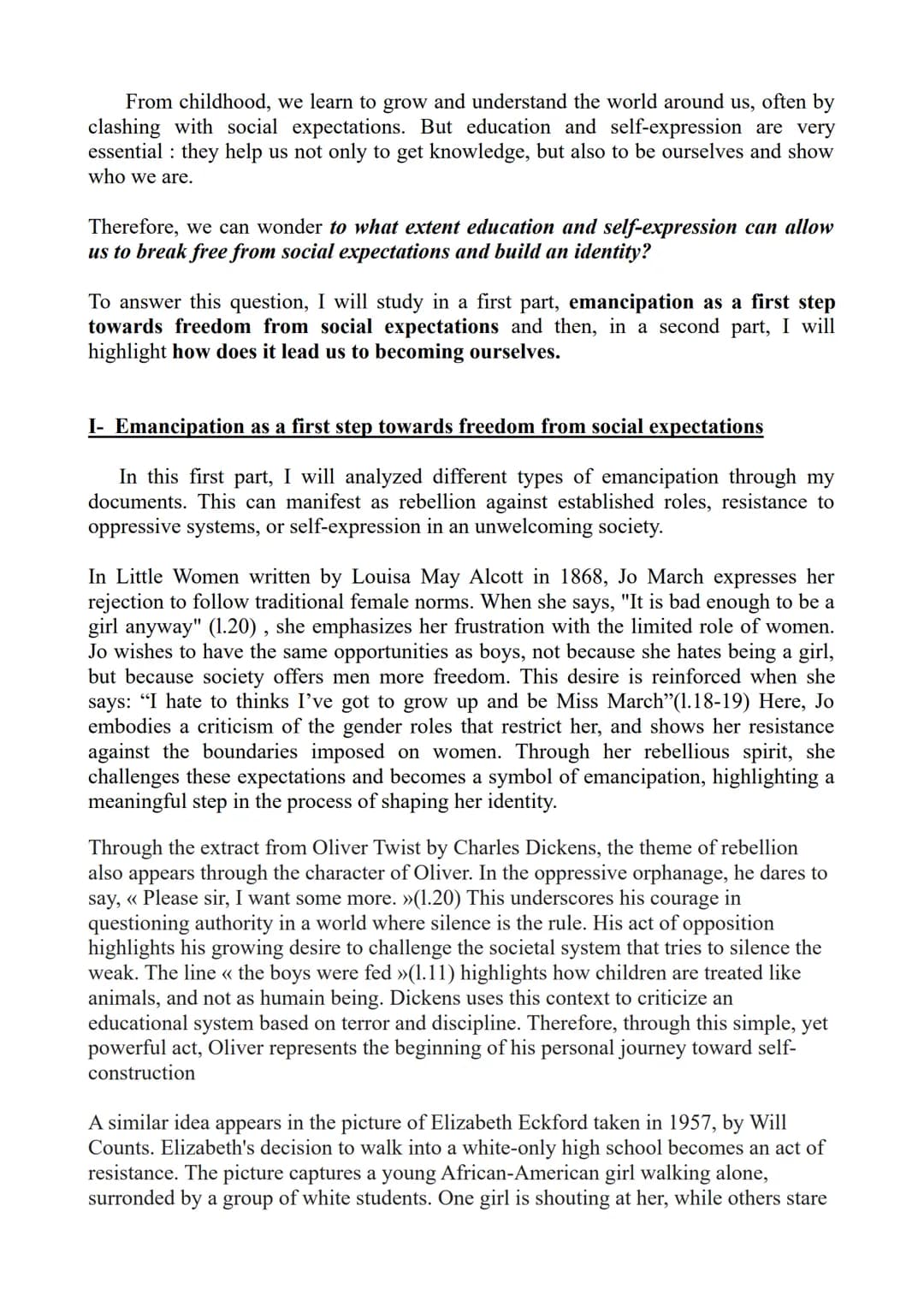 From childhood, we learn to grow and understand the world around us, often by clashing with social expectations. But education and self-expression are very essential : they help us not only to get knowledge, but also to be ourselves and show who we are.

Therefore, we can wonder to what extent education and self-expression can allow us to break free from social expectations and build an identity?

To answer this question, I will study in a first part, emancipation as a first step towards freedom from social expectations and then, in a second part, I will highlight how does it lead us to becoming ourselves.

I- Emancipation as a first step towards freedom from social expectations

In this first part, I will analyzed different types of emancipation through my documents. This can manifest as rebellion against established roles, resistance to oppressive systems, or self-expression in an unwelcoming society.

In Little Women written by Louisa May Alcott in 1868, Jo March expresses her rejection to follow traditional female norms. When she says, "It is bad enough to be a girl anyway" (l.20) , she emphasizes her frustration with the limited role of women. Jo wishes to have the same opportunities as boys, not because she hates being a girl, but because society offers men more freedom. This desire is reinforced when she says: "I hate to thinks I've got to grow up and be Miss March"(l.18-19) Here, Jo embodies a criticism of the gender roles that restrict her, and shows her resistance against the boundaries imposed on women. Through her rebellious spirit, she challenges these expectations and becomes a symbol of emancipation, highlighting a meaningful step in the process of shaping her identity.

Through the extract from Oliver Twist by Charles Dickens, the theme of rebellion also appears through the character of Oliver. In the oppressive orphanage, he dares to say, « Please sir, I want some more. »(l.20) This underscores his courage in questioning authority in a world where silence is the rule. His act of opposition highlights his growing desire to challenge the societal system that tries to silence the weak. The line « the boys were fed »(l.11) highlights how children are treated like animals, and not as humain being. Dickens uses this context to criticize an educational system based on terror and discipline. Therefore, through this simple, yet powerful act, Oliver represents the beginning of his personal journey toward self-construction

A similar idea appears in the picture of Elizabeth Eckford taken in 1957, by Will Counts. Elizabeth's decision to walk into a white-only high school becomes an act of resistance. The picture captures a young African-American girl walking alone, surronded by a group of white students. One girl is shouting at her, while others stare